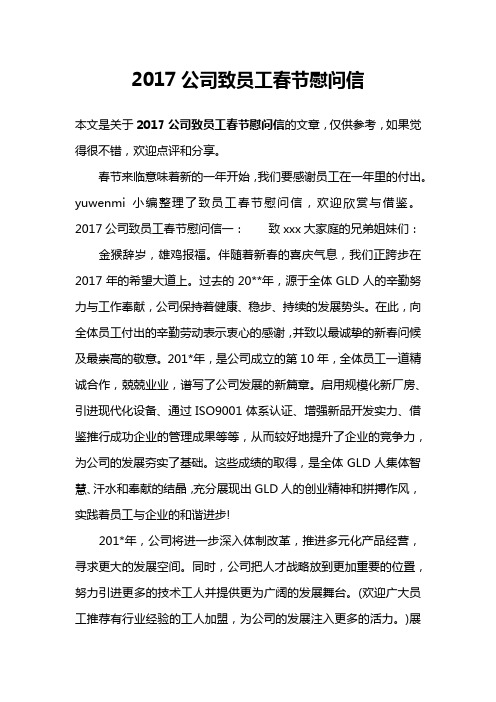 2017 公司致员工春节慰问信

本文是关于 2017 公司致员工春节慰问信的文章，仅供参考，如果觉得很不错，欢迎点评和分享。

春节来临意味着新的一年开始，我们要感谢员工在一年里的付出。yuwenmi 小编整理了致员工春节慰问信，欢迎欣赏与借鉴。2017 公司致员工春节慰问信一： 致 xxx 大家庭的兄弟姐妹们：

金猴辞岁，雄鸡报福。伴随着新春的喜庆气息，我们正跨步在 2017 年的希望大道上。过去的 20**年，源于全体 GLD 人的辛勤努力与工作奉献，公司保持着健康、稳步、持续的发展势头。在此，向全体员工付出的辛勤劳动表示衷心的感谢，并致以最诚挚的新春问候及最崇高的敬意。201*年，是公司成立的第 10 年，全体员工一道精诚合作，兢兢业业，谱写了公司发展的新篇章。启用规模化新厂房、引进现代化设备、通过 ISO9001 体系认证、增强新品开发实力、借鉴推行成功企业的管理成果等等，从而较好地提升了企业的竞争力，为公司的发展夯实了基础。这些成绩的取得，是全体 GLD 人集体智慧、汗水和奉献的结晶，充分展现出 GLD 人的创业精神和拼搏作风，实践着员工与企业的和谐进步!

201*年，公司将进一步深入体制改革，推进多元化产品经营，寻求更大的发展空间。同时，公司把人才战略放到更加重要的位置，努力引进更多的技术工人并提供更为广阔的发展舞台。(欢迎广大员工推荐有行业经验的工人加盟，为公司的发展注入更多的活力。)展